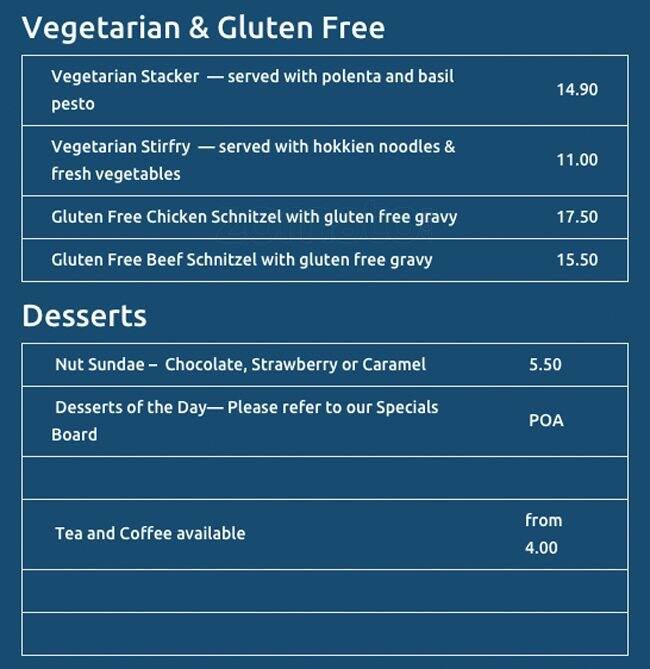 Vegetarian & Gluten Free

| | |
|---|---|
| Vegetarian Stacker — served with polenta and basil pesto | 14.90 |
| Vegetarian Stirfry — served with hokkien noodles & fresh vegetables | 11.00 |
| Gluten Free Chicken Schnitzel with gluten free gravy | 17.50 |
| Gluten Free Beef Schnitzel with gluten free gravy | 15.50 |

Desserts

| | |
|---|---|
| Nut Sundae – Chocolate, Strawberry or Caramel | 5.50 |
| Desserts of the Day— Please refer to our Specials Board | POA |
| | |
| Tea and Coffee available | from 4.00 |
| | |
| | |